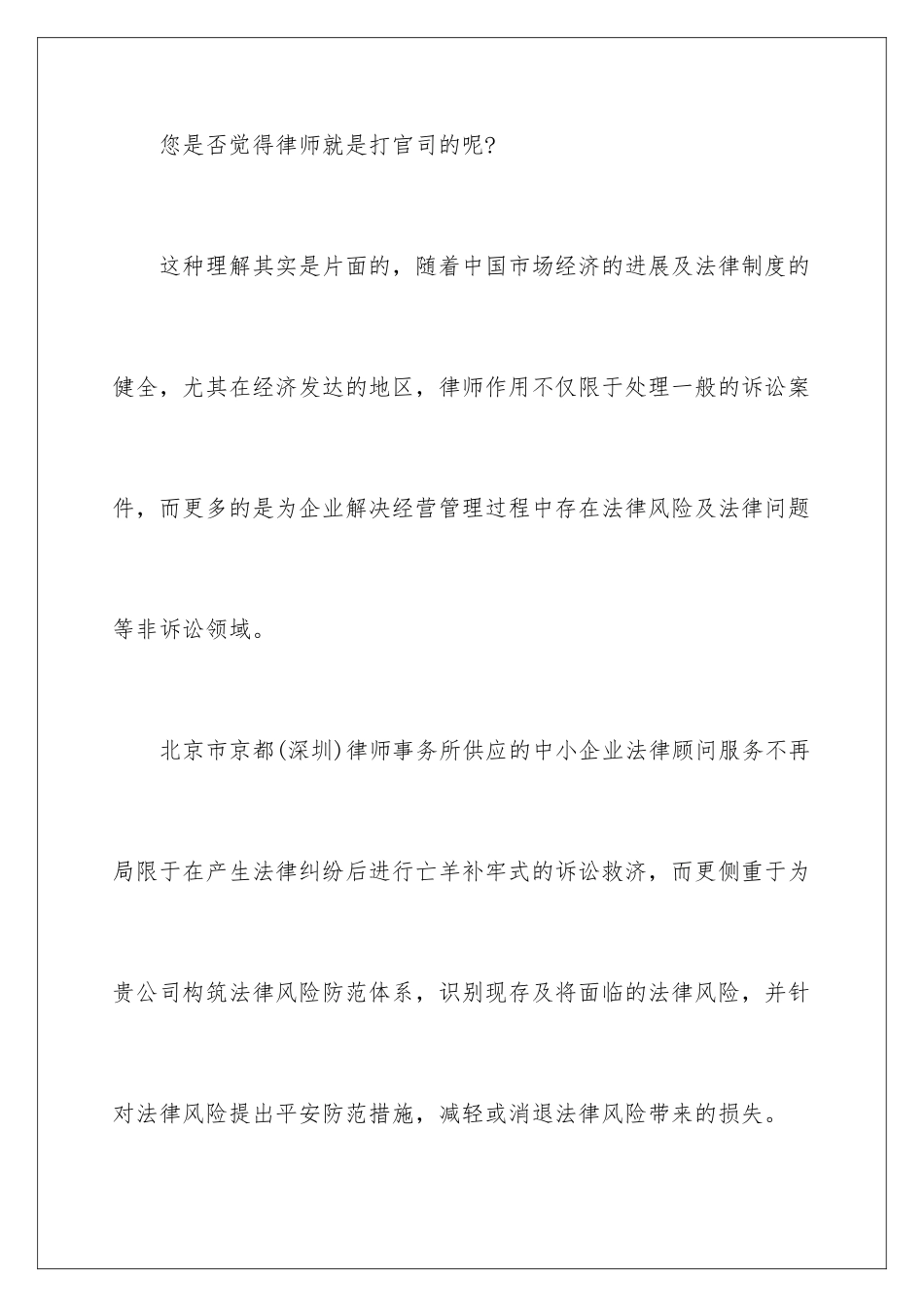 您是否觉得律师就是打官司的呢?

这种理解其实是片面的，随着中国市场经济的进展及法律制度的健全，尤其在经济发达的地区，律师作用不仅限于处理一般的诉讼案件，而更多的是为企业解决经营管理过程中存在法律风险及法律问题等非诉讼领域。

北京市京都(深圳)律师事务所供应的中小企业法律顾问服务不再局限于在产生法律纠纷后进行亡羊补牢式的诉讼救济，而更侧重于为贵公司构筑法律风险防范体系，识别现存及将面临的法律风险，并针对法律风险提出平安防范措施，减轻或消退法律风险带来的损失。